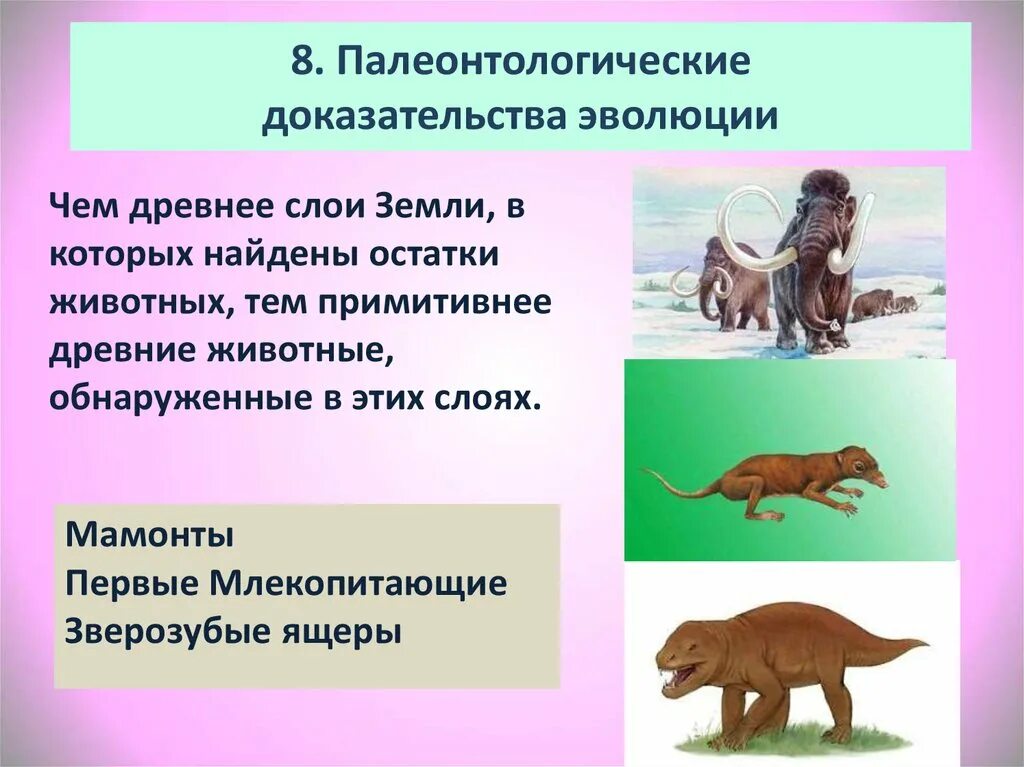 8. Палеонтологические доказательства эволюции

Чем древнее слои Земли, в которых найдены остатки животных, тем примитивнее древние животные, обнаруженные в этих слоях.

Мамонты
Первые Млекопитающие
Зверозубые ящеры